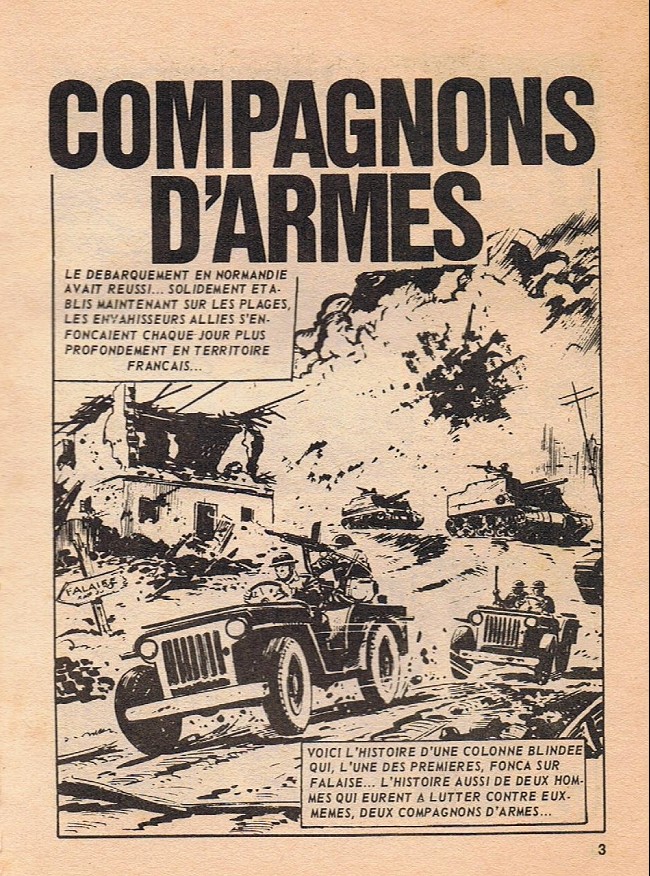 COMPAGNONS D'ARMES

LE DEBARQUEMENT EN NORMANDIE AVAIT REUSSI... SOLIDEMENT ETABLIS MAINTENANT SUR LES PLAGES, LES ENVAHISSEURS ALLIES S'ENFONCAIENT CHAQUE JOUR PLUS PROFONDEMENT EN TERRITOIRE FRANCAIS...

FALAISE

VOICI L'HISTOIRE D'UNE COLONNE BLINDEE QUI, L'UNE DES PREMIERES, FONCA SUR FALAISE... L'HISTOIRE AUSSI DE DEUX HOMMES QUI EURENT A LUTTER CONTRE EUX-MEMES, DEUX COMPAGNONS D'ARMES...

3